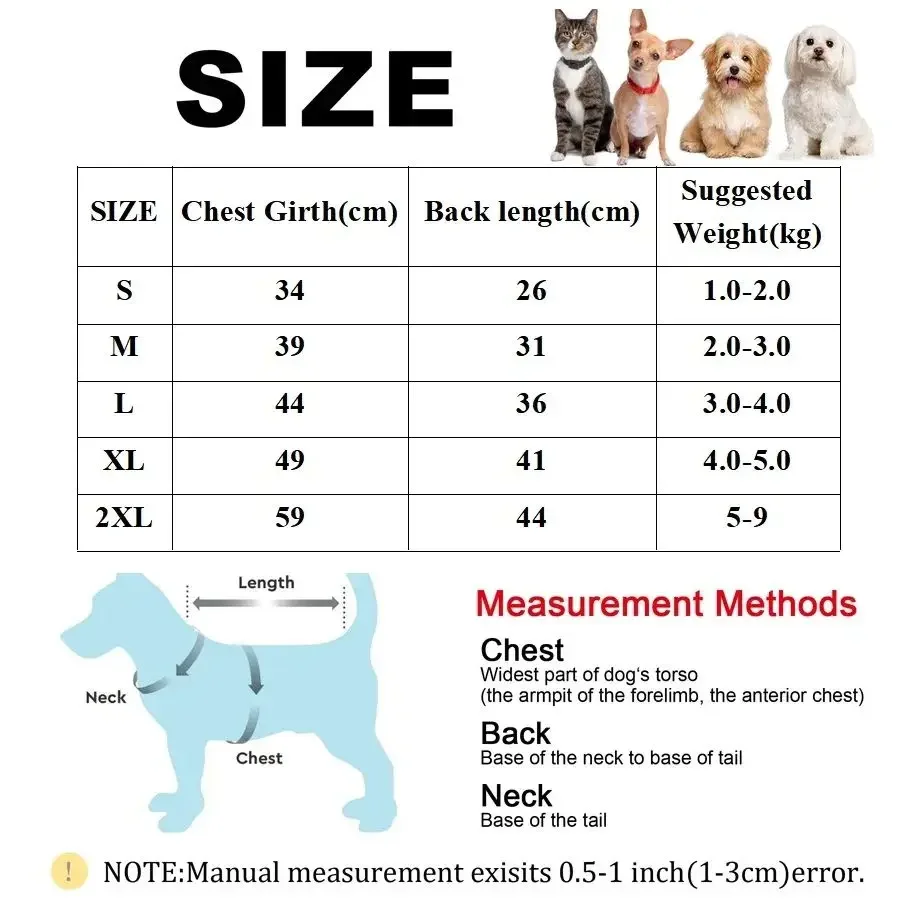 SIZE

| SIZE | Chest Girth(cm) | Back length(cm) | Suggested Weight(kg) |
|---|---|---|---|
| S | 34 | 26 | 1.0-2.0 |
| M | 39 | 31 | 2.0-3.0 |
| L | 44 | 36 | 3.0-4.0 |
| XL | 49 | 41 | 4.0-5.0 |
| 2XL | 59 | 44 | 5-9 |

Length

Neck

Chest

Measurement Methods

Chest
Widest part of dog's torso
(the armpit of the forelimb, the anterior chest)

Back
Base of the neck to base of tail

Neck
Base of the tail

!

NOTE:Manual measurement exisits 0.5-1 inch(1-3cm)error.